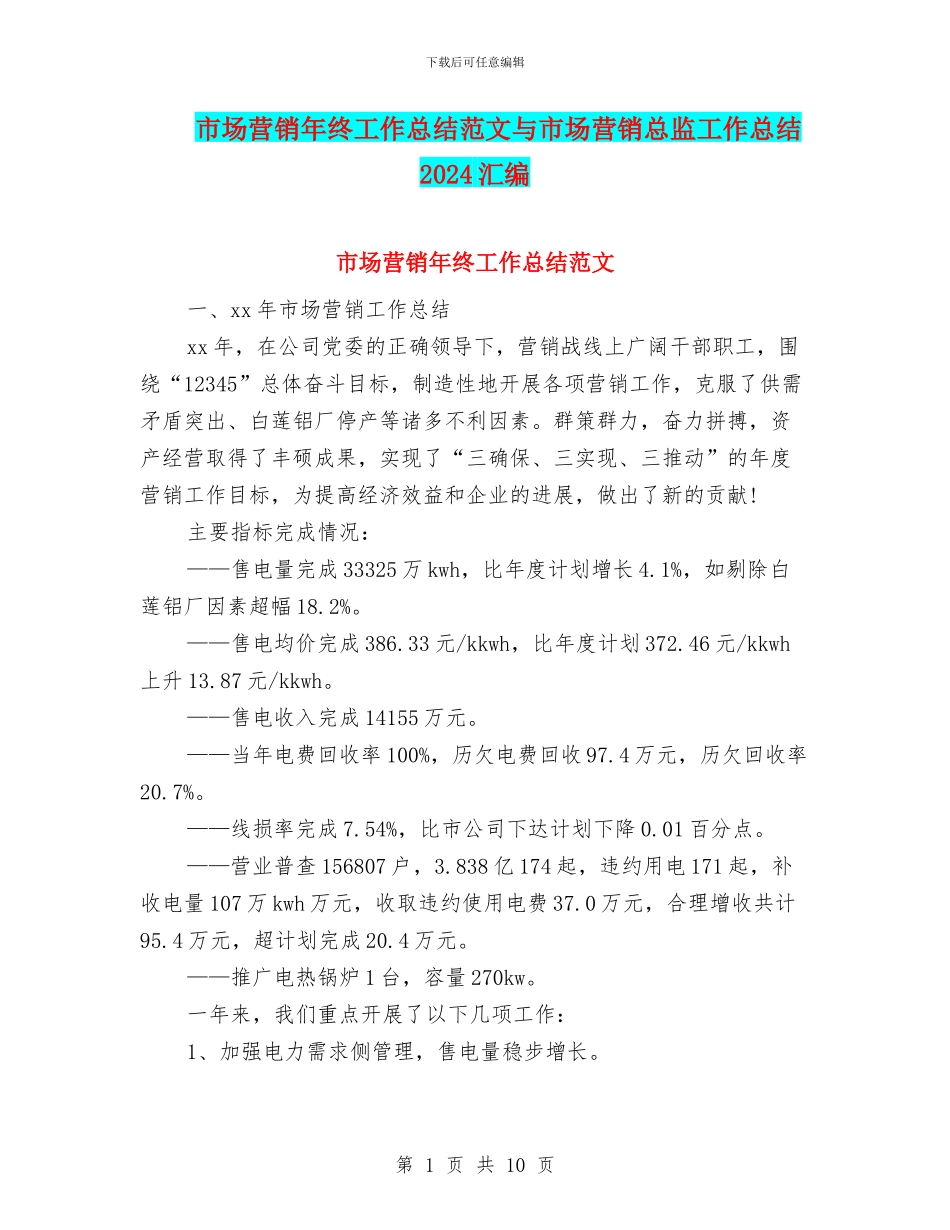 下载后可任意编辑

市场营销年终工作总结范文与市场营销总监工作总结2024汇编

市场营销年终工作总结范文

一、xx年市场营销工作总结

xx年，在公司党委的正确领导下，营销战线上广阔干部职工，围绕“12345”总体奋斗目标，制造性地开展各项营销工作，克服了供需矛盾突出、白莲铝厂停产等诸多不利因素。群策群力，奋力拼搏，资产经营取得了丰硕成果，实现了“三确保、三实现、三推动”的年度营销工作目标，为提高经济效益和企业的进展，做出了新的贡献!

主要指标完成情况：

——售电量完成33325万kwh，比年度计划增长4.1%，如剔除白莲铝厂因素超幅18.2%。

——售电均价完成386.33元/kkwh，比年度计划372.46元/kkwh上升13.87元/kkwh。

——售电收入完成14155万元。

——当年电费回收率100%，历欠电费回收97.4万元，历欠回收率20.7%。

——线损率完成7.54%，比市公司下达计划下降0.01百分点。

——营业普查156807户，3.838亿174起，违约用电171起，补收电量107万kwh万元，收取违约使用电费37.0万元，合理增收共计95.4万元，超计划完成20.4万元。

——推广电热锅炉1台，容量270kw。

一年来，我们重点开展了以下几项工作：

1、加强电力需求侧管理，售电量稳步增长。

第 1 页 共 10 页